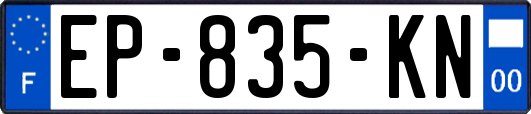 F
EP-835-KN
00